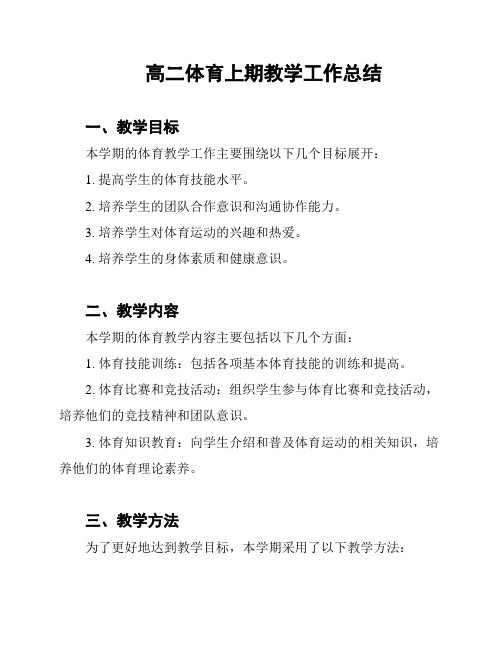 高二体育上期教学工作总结

一、教学目标

本学期的体育教学工作主要围绕以下几个目标展开：

1. 提高学生的体育技能水平。

2. 培养学生的团队合作意识和沟通协作能力。

3. 培养学生对体育运动的兴趣和热爱。

4. 培养学生的身体素质和健康意识。

二、教学内容

本学期的体育教学内容主要包括以下几个方面：

1. 体育技能训练：包括各项基本体育技能的训练和提高。

2. 体育比赛和竞技活动：组织学生参与体育比赛和竞技活动，培养他们的竞技精神和团队意识。

3. 体育知识教育：向学生介绍和普及体育运动的相关知识，培养他们的体育理论素养。

三、教学方法

为了更好地达到教学目标，本学期采用了以下教学方法：